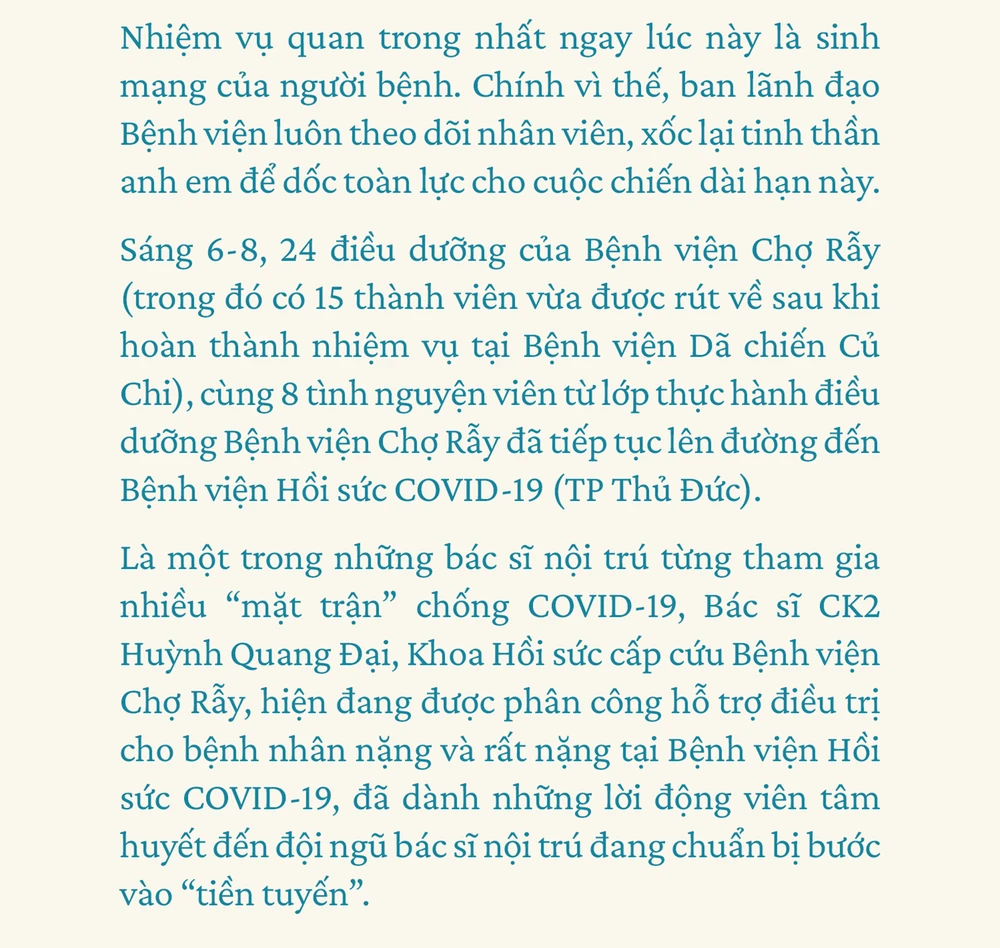 Nhiệm vụ quan trong nhất ngay lúc này là sinh mạng của người bệnh. Chính vì thế, ban lãnh đạo Bệnh viện luôn theo dõi nhân viên, xốc lại tinh thần anh em để dốc toàn lực cho cuộc chiến dài hạn này.

Sáng 6-8, 24 điều dưỡng của Bệnh viện Chợ Rẫy (trong đó có 15 thành viên vừa được rút về sau khi hoàn thành nhiệm vụ tại Bệnh viện Dã chiến Củ Chi), cùng 8 tình nguyện viên từ lớp thực hành điều dưỡng Bệnh viện Chợ Rẫy đã tiếp tục lên đường đến Bệnh viện Hồi sức COVID-19 (TP Thủ Đức).

Là một trong những bác sĩ nội trú từng tham gia nhiều “mặt trận” chống COVID-19, Bác sĩ CK2 Huỳnh Quang Đại, Khoa Hồi sức cấp cứu Bệnh viện Chợ Rẫy, hiện đang được phân công hỗ trợ điều trị cho bệnh nhân nặng và rất nặng tại Bệnh viện Hồi sức COVID-19, đã dành những lời động viên tâm huyết đến đội ngũ bác sĩ nội trú đang chuẩn bị bước vào “tiền tuyến”.